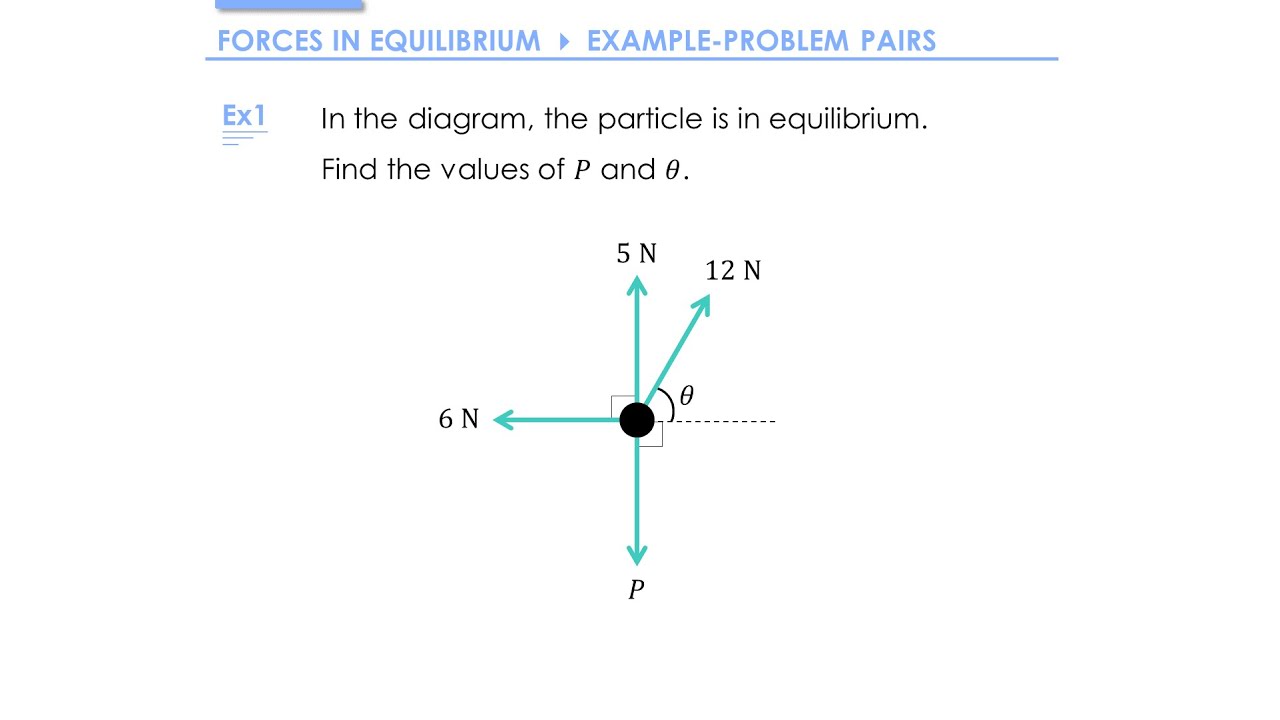 FORCES IN EQUILIBRIUM ▸ EXAMPLE-PROBLEM PAIRS

Ex1

In the diagram, the particle is in equilibrium.

Find the values of $P$ and $\theta$.

5 N

12 N

$\theta$

6 N

$P$